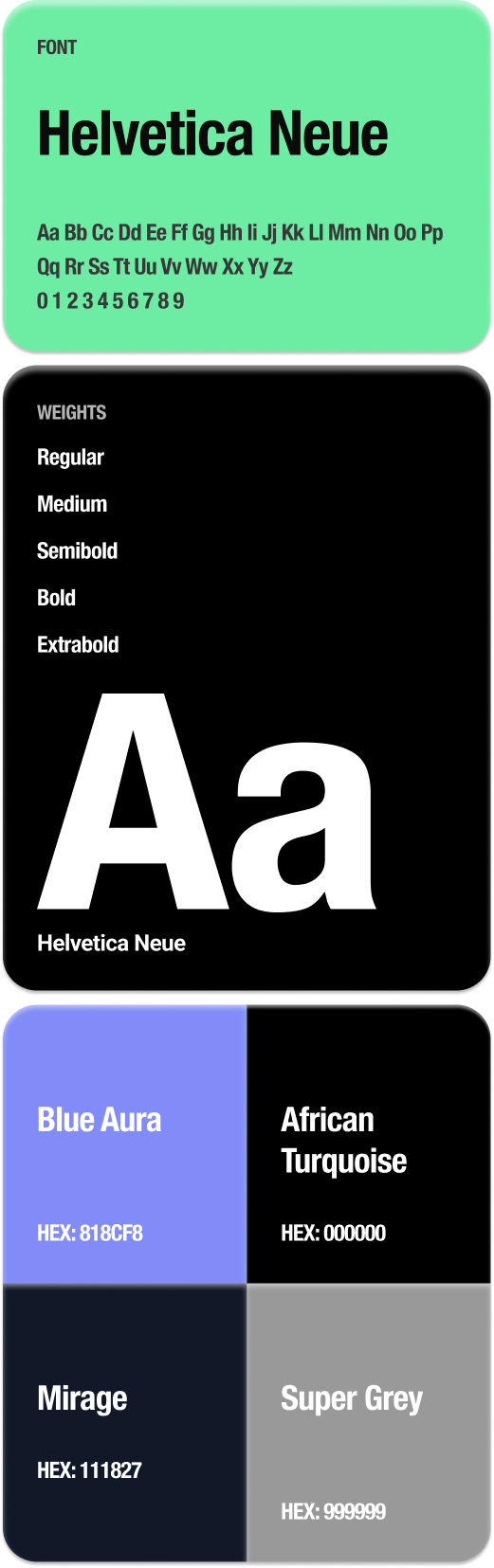 FONT

Helvetica Neue

Aa Bb Cc Dd Ee Ff Gg Hh Ii Jj Kk Ll Mm Nn Oo Pp Qq Rr Ss Tt Uu Vv Ww Xx Yy Zz
0 1 2 3 4 5 6 7 8 9

WEIGHTS

Regular

Medium

Semibold

Bold

Extrabold

Aa

Helvetica Neue

Blue Aura

HEX: 818CF8

African Turquoise

HEX: 000000

Mirage

HEX: 111827

Super Grey

HEX: 999999